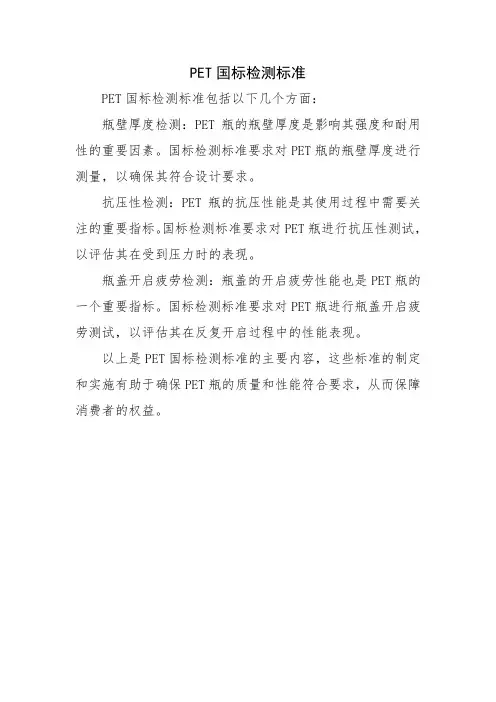 PET 国标检测标准

PET 国标检测标准包括以下几个方面：

瓶壁厚度检测：PET 瓶的瓶壁厚度是影响其强度和耐用性的重要因素。国标检测标准要求对 PET 瓶的瓶壁厚度进行测量，以确保其符合设计要求。

抗压性检测：PET 瓶的抗压性能是其使用过程中需要关注的重要指标。国标检测标准要求对 PET 瓶进行抗压性测试，以评估其在受到压力时的表现。

瓶盖开启疲劳检测：瓶盖的开启疲劳性能也是 PET 瓶的一个重要指标。国标检测标准要求对 PET 瓶进行瓶盖开启疲劳测试，以评估其在反复开启过程中的性能表现。

以上是 PET 国标检测标准的主要内容，这些标准的制定和实施有助于确保 PET 瓶的质量和性能符合要求，从而保障消费者的权益。